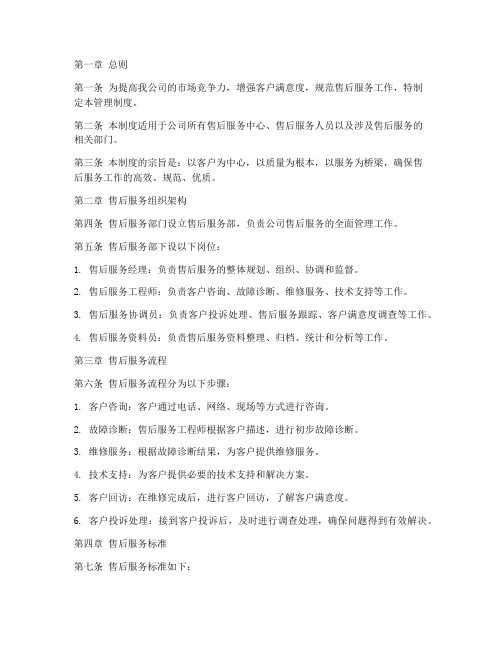 第一章 总则

第一条 为提高我公司的市场竞争力，增强客户满意度，规范售后服务工作，特制定本管理制度。

第二条 本制度适用于公司所有售后服务中心、售后服务人员以及涉及售后服务的相关部门。

第三条 本制度的宗旨是：以客户为中心，以质量为根本，以服务为桥梁，确保售后服务工作的高效、规范、优质。

第二章 售后服务组织架构

第四条 售后服务部门设立售后服务部，负责公司售后服务的全面管理工作。

第五条 售后服务部下设以下岗位：

1. 售后服务经理：负责售后服务的整体规划、组织、协调和监督。

2. 售后服务工程师：负责客户咨询、故障诊断、维修服务、技术支持等工作。

3. 售后服务协调员：负责客户投诉处理、售后服务跟踪、客户满意度调查等工作。

4. 售后服务资料员：负责售后服务资料整理、归档、统计和分析等工作。

第三章 售后服务流程

第六条 售后服务流程分为以下步骤：

1. 客户咨询：客户通过电话、网络、现场等方式进行咨询。

2. 故障诊断：售后服务工程师根据客户描述，进行初步故障诊断。

3. 维修服务：根据故障诊断结果，为客户提供维修服务。

4. 技术支持：为客户提供必要的技术支持和解决方案。

5. 客户回访：在维修完成后，进行客户回访，了解客户满意度。

6. 客户投诉处理：接到客户投诉后，及时进行调查处理，确保问题得到有效解决。

第四章 售后服务标准

第七条 售后服务标准如下：